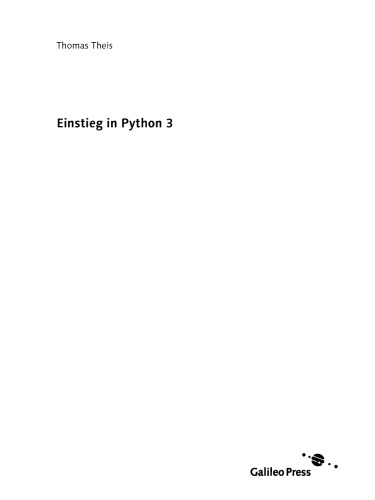 Thomas Theis

Einstieg in Python 3

Galileo Press